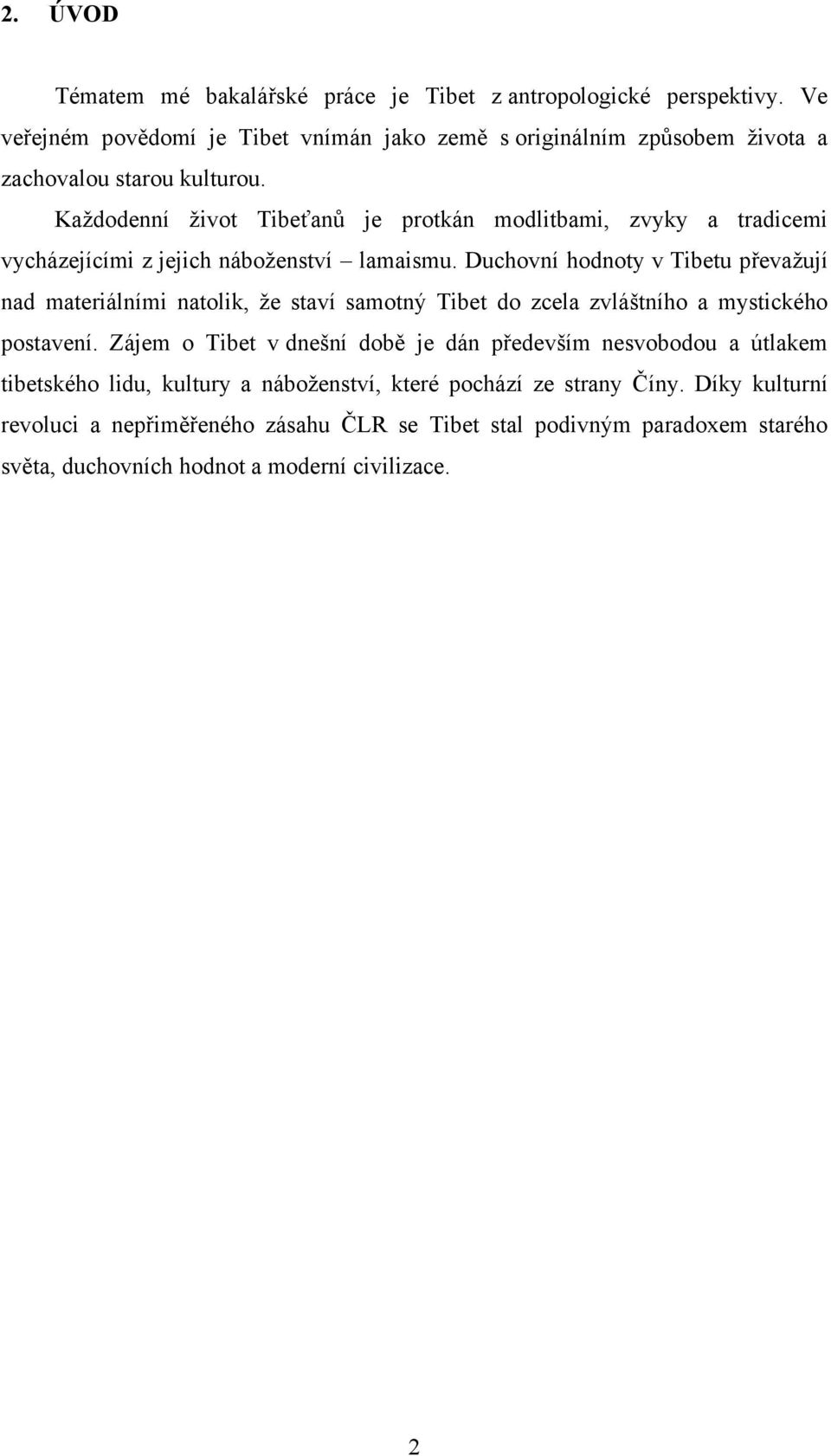 2. ÚVOD

Tématem mé bakalářské práce je Tibet z antropologické perspektivy. Ve veřejném povědomí je Tibet vnímán jako země s originálním způsobem života a zachovalou starou kulturou.

Každodenní život Tibeťanů je protkán modlitbami, zvyky a tradicemi vycházejícími z jejich náboženství – lamaismu. Duchovní hodnoty v Tibetu převažují nad materiálními natolik, že staví samotný Tibet do zcela zvláštního a mystického postavení. Zájem o Tibet v dnešní době je dán především nesvobodou a útlakem tibetského lidu, kultury a náboženství, které pochází ze strany Číny. Díky kulturní revoluci a nepřiměřeného zásahu ČLR se Tibet stal podivným paradoxem starého světa, duchovních hodnot a moderní civilizace.

2